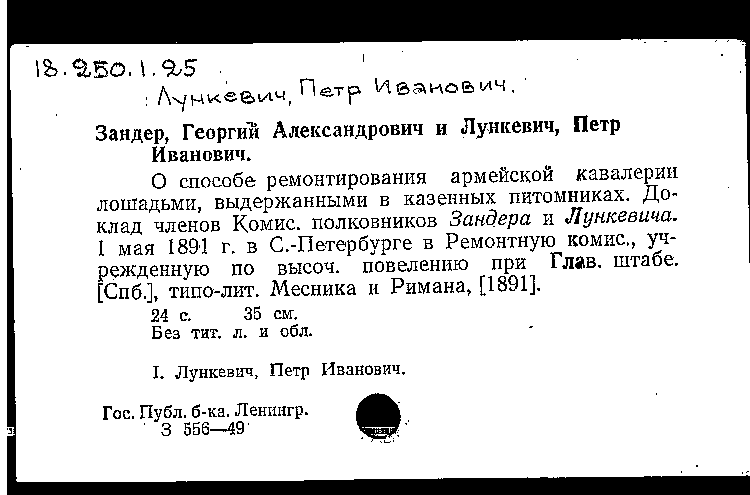 18.250.1.25
: Лункевич, Петр Иванович.

Зандер, Георгий Александрович и Лункевич, Петр Иванович.

О способе ремонтирования армейской кавалерии лошадьми, выдержанными в казенных питомниках. Доклад членов Комис. полковников Зандера и Лункевича. 1 мая 1891 г. в С.-Петербурге в Ремонтную комис., учрежденную по высоч. повелению при Глав. штабе. [Спб.], типо-лит. Месника и Римана, [1891].

24 с. 35 см.
Без тит. л. и обл.

I. Лункевич, Петр Иванович.

Гос. Публ. б-ка. Ленингр.
З 556—49